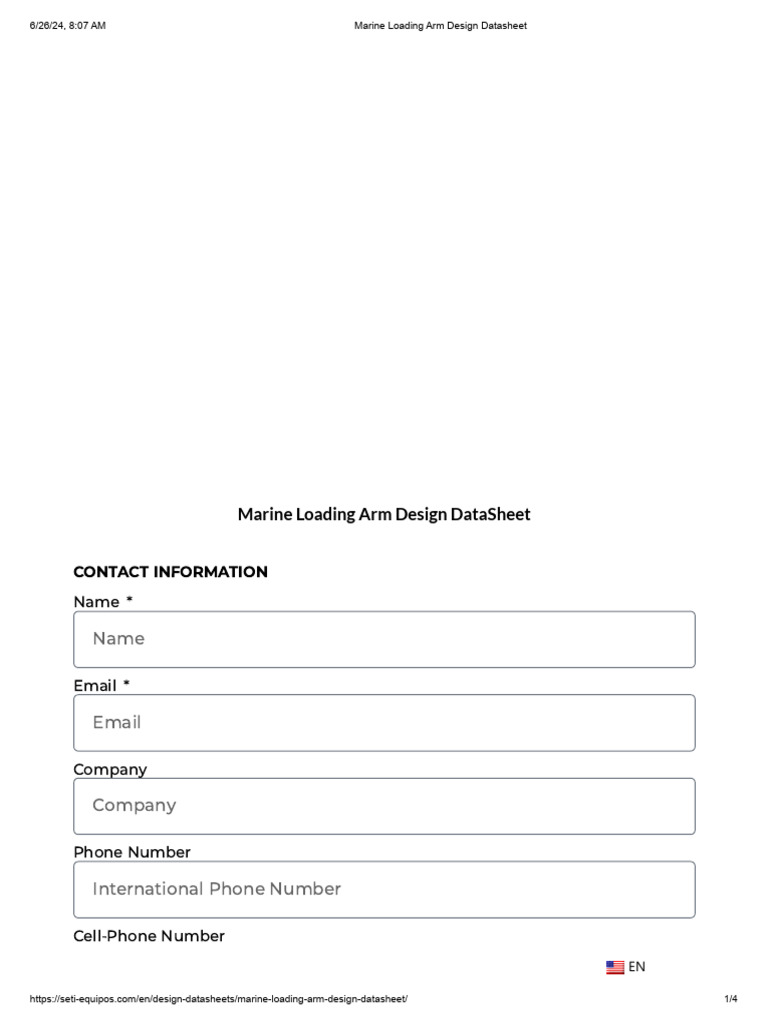 6/26/24, 8:07 AM Marine Loading Arm Design Datasheet

Marine Loading Arm Design DataSheet

CONTACT INFORMATION

Name *

Name

Email *

Email

Company

Company

Phone Number

International Phone Number

Cell-Phone Number

EN

https://seti-equipos.com/en/design-datasheets/marine-loading-arm-design-datasheet/ 1/4